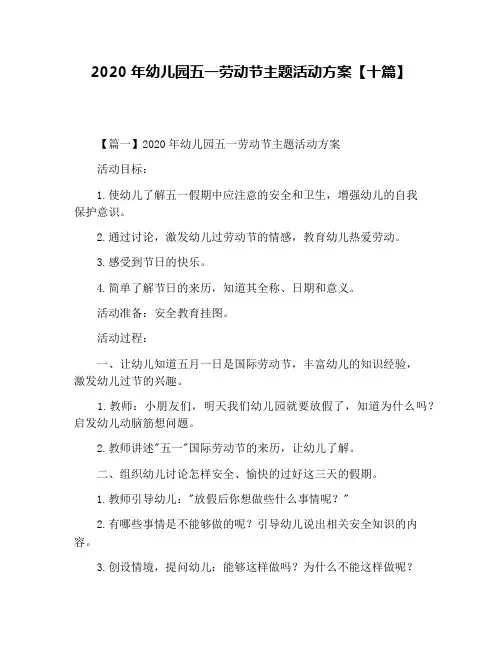 2020 年幼儿园五一劳动节主题活动方案【十篇】

【篇一】2020 年幼儿园五一劳动节主题活动方案

活动目标：

1. 使幼儿了解五一假期中应注意的安全和卫生，增强幼儿的自我保护意识。

2. 通过讨论，激发幼儿过劳动节的情感，教育幼儿热爱劳动。

3. 感受到节日的快乐。

4. 简单了解节日的来历，知道其全称、日期和意义。

活动准备：安全教育挂图。

活动过程：

一、让幼儿知道五月一日是国际劳动节，丰富幼儿的知识经验，激发幼儿过节的兴趣。

1. 教师：小朋友们，明天我们幼儿园就要放假了，知道为什么吗？启发幼儿动脑筋想问题。

2. 教师讲述"五一"国际劳动节的来历，让幼儿了解。

二、组织幼儿讨论怎样安全、愉快的过好这三天的假期。

1. 教师引导幼儿："放假后你想做些什么事情呢？"

2. 有哪些事情是不能够做的呢？引导幼儿说出相关安全知识的内容。

3. 创设情境，提问幼儿：能够这样做吗？为什么不能这样做呢？